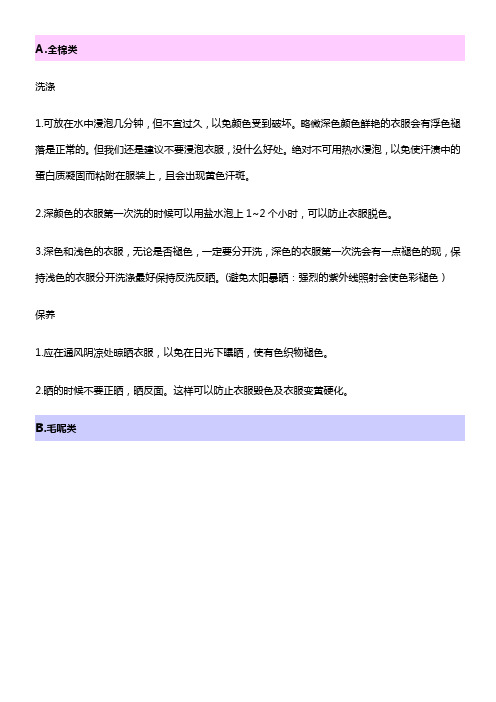 A.全棉类

洗涤

1.可放在水中浸泡几分钟，但不宜过久，以免颜色受到破坏。略微深色颜色鲜艳的衣服会有浮色褪落是正常的。但我们还是建议不要浸泡衣服，没什么好处。绝对不可用热水浸泡，以免使汗渍中的蛋白质凝固而粘附在服装上，且会出现黄色汗斑。

2.深颜色的衣服第一次洗的时候可以用盐水泡上 1~2 个小时，可以防止衣服脱色。

3.深色和浅色的衣服，无论是否褪色，一定要分开洗，深色的衣服第一次洗会有一点褪色的现，保持浅色的衣服分开洗涤最好保持反洗反晒。(避免太阳暴晒：强烈的紫外线照射会使色彩褪色)

保养

1.应在通风阴凉处晾晒衣服，以免在日光下曝晒，使有色织物褪色。

2.晒的时候不要正晒，晒反面。这样可以防止衣服毁色及衣服变黄硬化。

B.毛呢类